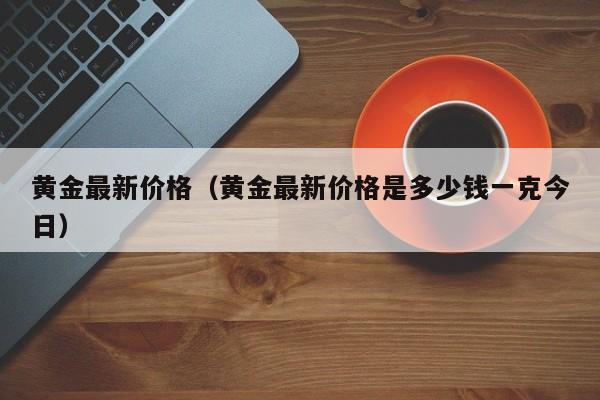 黄金最新价格（黄金最新价格是多少钱一克今日）